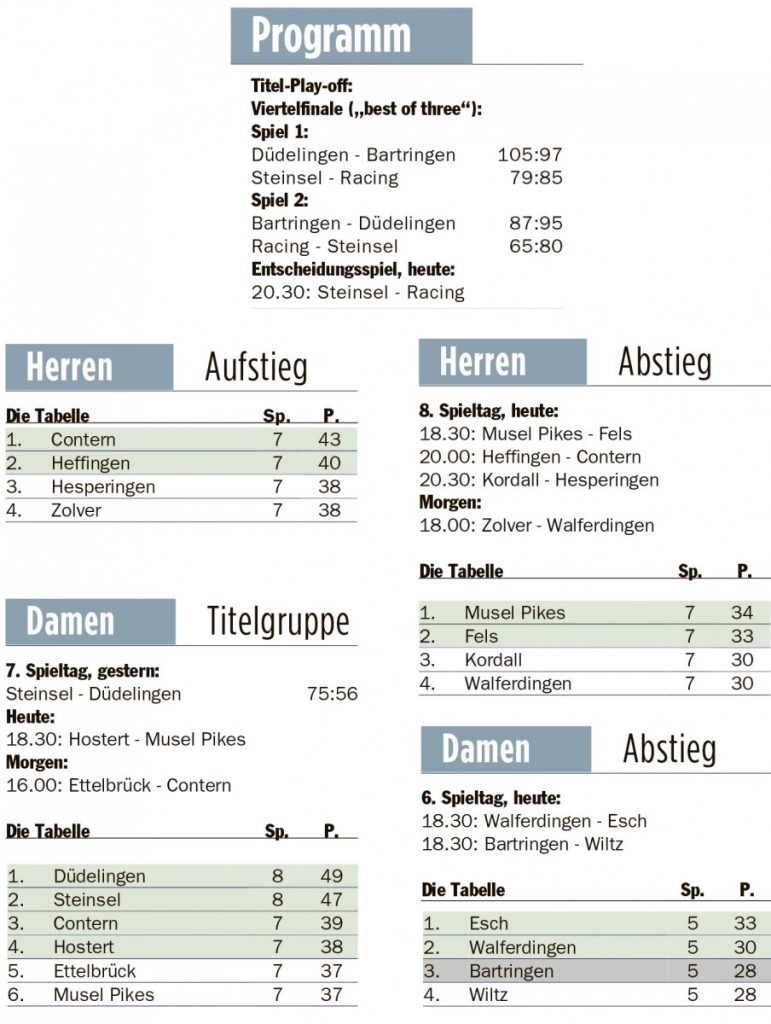 Programm

Titel-Play-off:
Viertelfinale („best of three“):
Spiel 1:
Düdelingen - Bartringen 105:97
Steinsel - Racing 79:85
Spiel 2:
Bartringen - Düdelingen 87:95
Racing - Steinsel 65:80
Entscheidungsspiel, heute:
20.30: Steinsel - Racing

Herren Aufstieg

| Die Tabelle | | Sp. | P. |
|---|---|---|---|
| 1. | Contern | 7 | 43 |
| 2. | Heffingen | 7 | 40 |
| 3. | Hesperingen | 7 | 38 |
| 4. | Zolver | 7 | 38 |

Damen Titelgruppe

7. Spieltag, gestern:
Steinsel - Düdelingen 75:56
Heute:
18.30: Hostert - Musel Pikes
Morgen:
16.00: Ettelbrück - Contern

| Die Tabelle | | Sp. | P. |
|---|---|---|---|
| 1. | Düdelingen | 8 | 49 |
| 2. | Steinsel | 8 | 47 |
| 3. | Contern | 7 | 39 |
| 4. | Hostert | 7 | 38 |
| 5. | Ettelbrück | 7 | 37 |
| 6. | Musel Pikes | 7 | 37 |

Herren Abstieg

8. Spieltag, heute:
18.30: Musel Pikes - Fels
20.00: Heffingen - Contern
20.30: Kordall - Hesperingen
Morgen:
18.00: Zolver - Walferdingen

| Die Tabelle | | Sp. | P. |
|---|---|---|---|
| 1. | Musel Pikes | 7 | 34 |
| 2. | Fels | 7 | 33 |
| 3. | Kordall | 7 | 30 |
| 4. | Walferdingen | 7 | 30 |

Damen Abstieg

6. Spieltag, heute:
18.30: Walferdingen - Esch
18.30: Bartringen - Wiltz

| Die Tabelle | | Sp. | P. |
|---|---|---|---|
| 1. | Esch | 5 | 33 |
| 2. | Walferdingen | 5 | 30 |
| 3. | Bartringen | 5 | 28 |
| 4. | Wiltz | 5 | 28 |